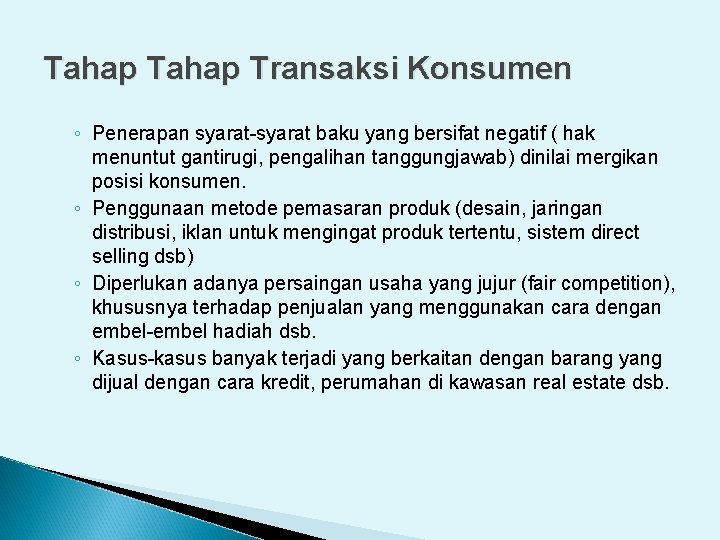 Tahap Tahap Transaksi Konsumen

◦ Penerapan syarat-syarat baku yang bersifat negatif ( hak menuntut gantirugi, pengalihan tanggungjawab) dinilai mergikan posisi konsumen.
◦ Penggunaan metode pemasaran produk (desain, jaringan distribusi, iklan untuk mengingat produk tertentu, sistem direct selling dsb)
◦ Diperlukan adanya persaingan usaha yang jujur (fair competition), khususnya terhadap penjualan yang menggunakan cara dengan embel-embel hadiah dsb.
◦ Kasus-kasus banyak terjadi yang berkaitan dengan barang yang dijual dengan cara kredit, perumahan di kawasan real estate dsb.